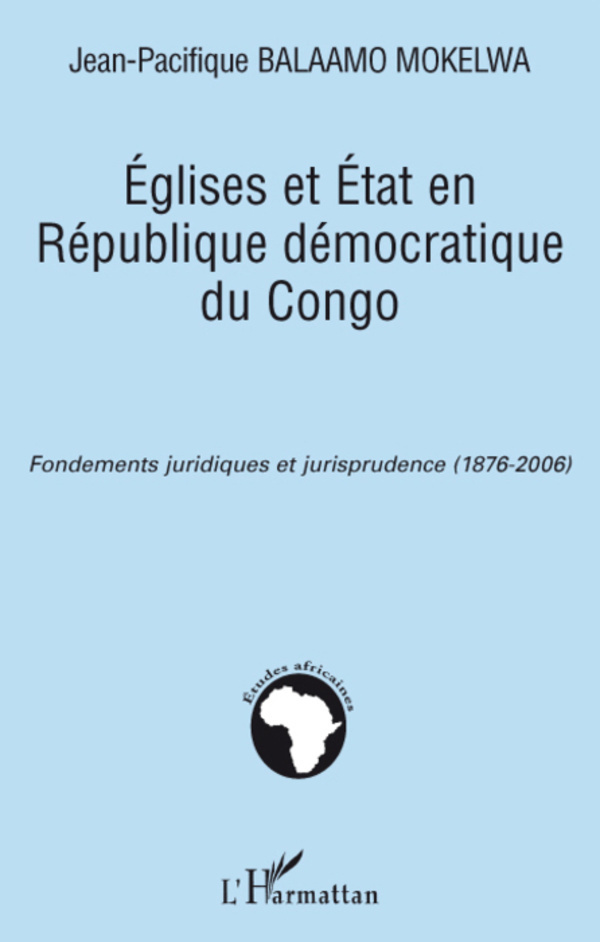 Jean-Pacifique BALAAMO MOKELWA

Églises et État en République démocratique du Congo

Fondements juridiques et jurisprudence (1876-2006)

Études africaines

L'Harmattan